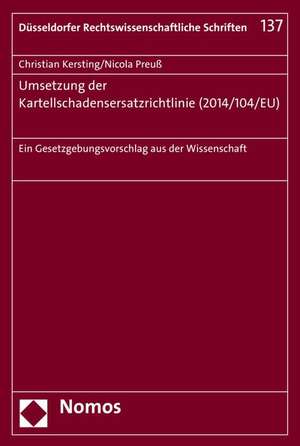 Düsseldorfer Rechtswissenschaftliche Schriften 137

Christian Kersting/Nicola Preuß

Umsetzung der Kartellschadensersatzrichtlinie (2014/104/EU)

Ein Gesetzgebungsvorschlag aus der Wissenschaft

Nomos